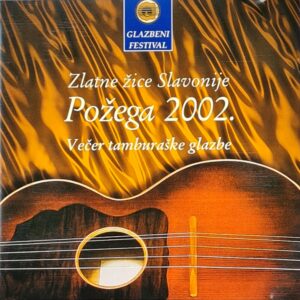 GLAZBENI FESTIVAL

Zlatne žice Slavonije
Požega 2002.
Večer tamburaške glazbe